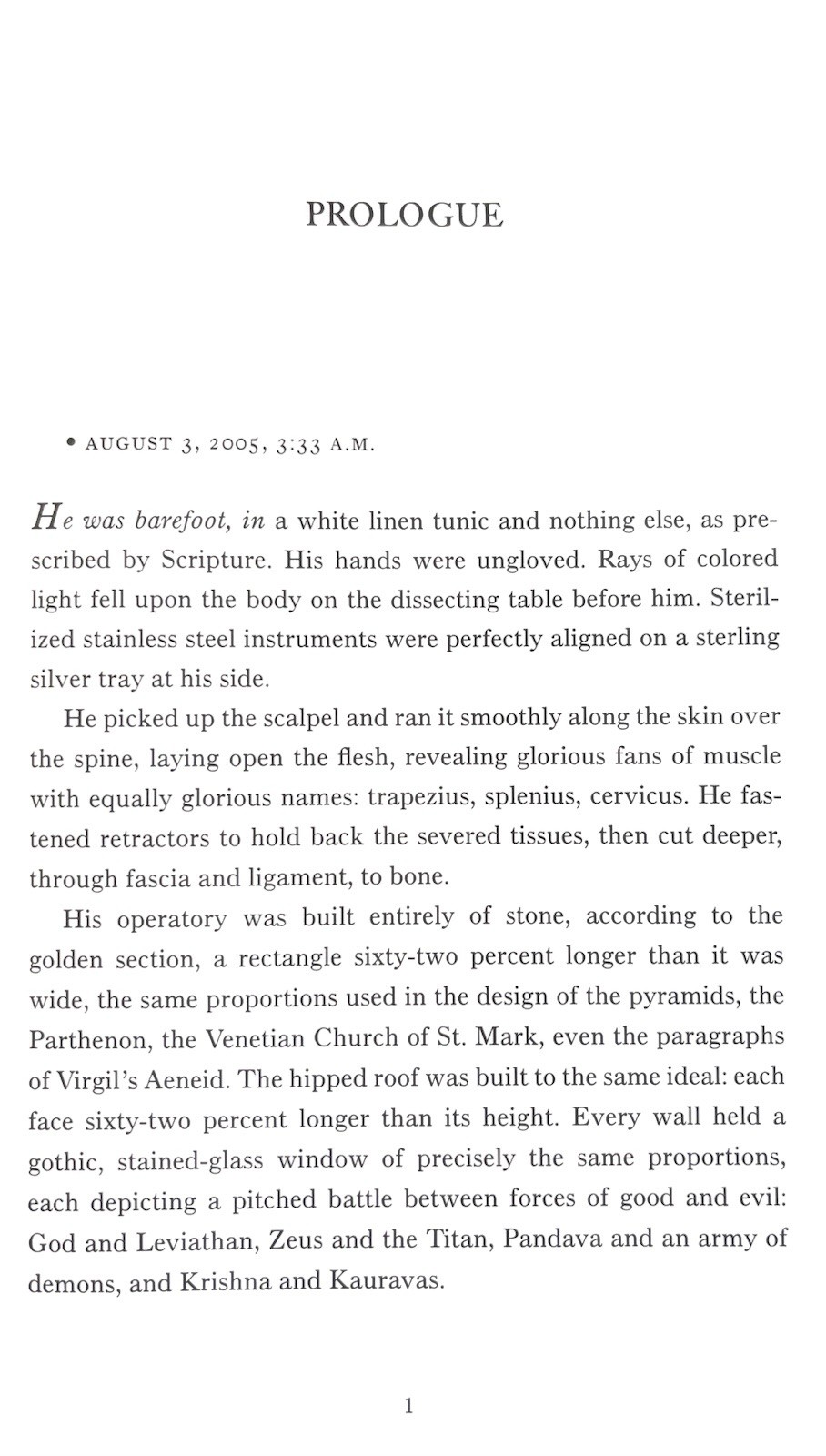 PROLOGUE

• AUGUST 3, 2005, 3:33 A.M.

He was barefoot, in a white linen tunic and nothing else, as prescribed by Scripture. His hands were ungloved. Rays of colored light fell upon the body on the dissecting table before him. Sterilized stainless steel instruments were perfectly aligned on a sterling silver tray at his side.

He picked up the scalpel and ran it smoothly along the skin over the spine, laying open the flesh, revealing glorious fans of muscle with equally glorious names: trapezius, splenius, cervicus. He fastened retractors to hold back the severed tissues, then cut deeper, through fascia and ligament, to bone.

His operatory was built entirely of stone, according to the golden section, a rectangle sixty-two percent longer than it was wide, the same proportions used in the design of the pyramids, the Parthenon, the Venetian Church of St. Mark, even the paragraphs of Virgil's Aeneid. The hipped roof was built to the same ideal: each face sixty-two percent longer than its height. Every wall held a gothic, stained-glass window of precisely the same proportions, each depicting a pitched battle between forces of good and evil: God and Leviathan, Zeus and the Titan, Pandava and an army of demons, and Krishna and Kauravas.

1